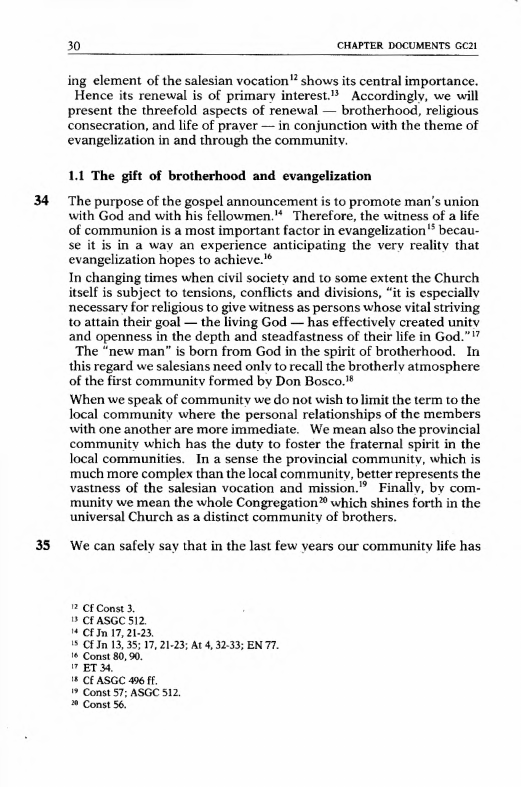 30 CHAPTER DOCUMENTS GC21

ing element of the salesian vocation$^{12}$ shows its central importance. Hence its renewal is of primary interest.$^{13}$ Accordingly, we will present the threefold aspects of renewal — brotherhood, religious consecration, and life of prayer — in conjunction with the theme of evangelization in and through the community.

1.1 The gift of brotherhood and evangelization

34 The purpose of the gospel announcement is to promote man's union with God and with his fellowmen.$^{14}$ Therefore, the witness of a life of communion is a most important factor in evangelization$^{15}$ because it is in a way an experience anticipating the very reality that evangelization hopes to achieve.$^{16}$

In changing times when civil society and to some extent the Church itself is subject to tensions, conflicts and divisions, "it is especially necessary for religious to give witness as persons whose vital striving to attain their goal — the living God — has effectively created unity and openness in the depth and steadfastness of their life in God."$^{17}$
The "new man" is born from God in the spirit of brotherhood. In this regard we salesians need only to recall the brotherly atmosphere of the first community formed by Don Bosco.$^{18}$

When we speak of community we do not wish to limit the term to the local community where the personal relationships of the members with one another are more immediate. We mean also the provincial community which has the duty to foster the fraternal spirit in the local communities. In a sense the provincial community, which is much more complex than the local community, better represents the vastness of the salesian vocation and mission.$^{19}$ Finally, by community we mean the whole Congregation$^{20}$ which shines forth in the universal Church as a distinct community of brothers.

35 We can safely say that in the last few years our community life has

$^{12}$ Cf Const 3.
$^{13}$ Cf ASGC 512.
$^{14}$ Cf Jn 17, 21-23.
$^{15}$ Cf Jn 13, 35; 17, 21-23; At 4, 32-33; EN 77.
$^{16}$ Const 80, 90.
$^{17}$ ET 34.
$^{18}$ Cf ASGC 496 ff.
$^{19}$ Const 57; ASGC 512.
$^{20}$ Const 56.